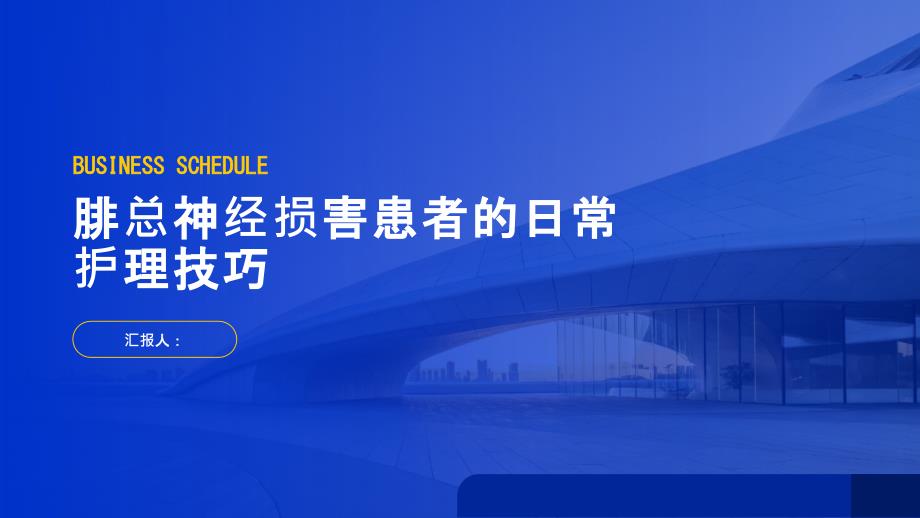 BUSINESS SCHEDULE

腓总神经损害患者的日常护理技巧

汇报人：